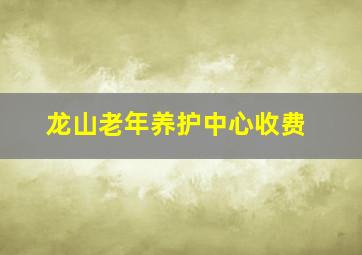 龙山老年养护中心收费